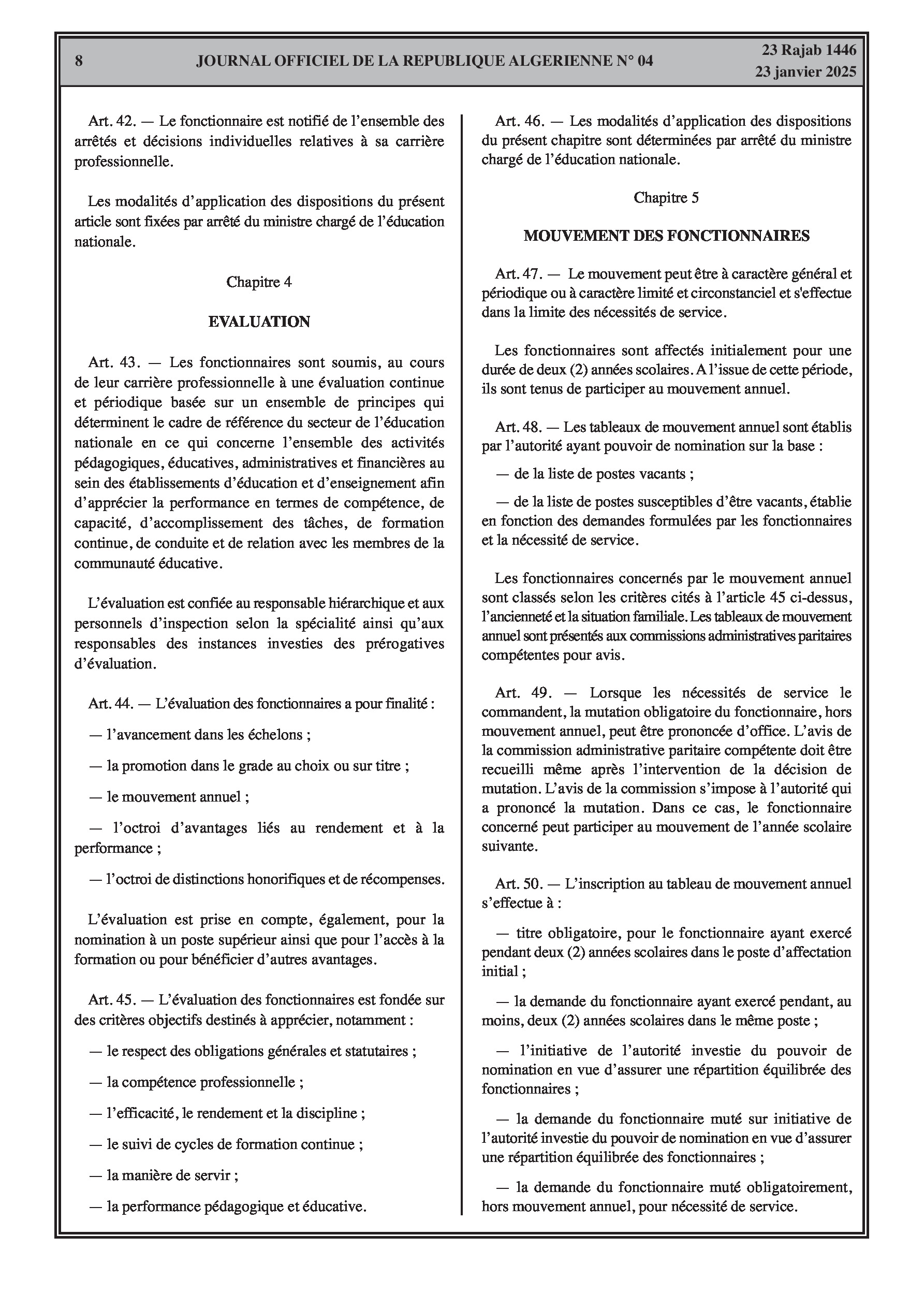 8 JOURNAL OFFICIEL DE LA REPUBLIQUE ALGERIENNE N° 04 23 Rajab 1446
23 janvier 2025

Art. 42. — Le fonctionnaire est notifié de l'ensemble des arrêtés et décisions individuelles relatives à sa carrière professionnelle.

Les modalités d'application des dispositions du présent article sont fixées par arrêté du ministre chargé de l'éducation nationale.

Chapitre 4

EVALUATION

Art. 43. — Les fonctionnaires sont soumis, au cours de leur carrière professionnelle à une évaluation continue et périodique basée sur un ensemble de principes qui déterminent le cadre de référence du secteur de l'éducation nationale en ce qui concerne l'ensemble des activités pédagogiques, éducatives, administratives et financières au sein des établissements d'éducation et d'enseignement afin d'apprécier la performance en termes de compétence, de capacité, d'accomplissement des tâches, de formation continue, de conduite et de relation avec les membres de la communauté éducative.

L'évaluation est confiée au responsable hiérarchique et aux personnels d'inspection selon la spécialité ainsi qu'aux responsables des instances investies des prérogatives d'évaluation.

Art. 44. — L'évaluation des fonctionnaires a pour finalité :

— l'avancement dans les échelons ;

— la promotion dans le grade au choix ou sur titre ;

— le mouvement annuel ;

— l'octroi d'avantages liés au rendement et à la performance ;

— l'octroi de distinctions honorifiques et de récompenses.

L'évaluation est prise en compte, également, pour la nomination à un poste supérieur ainsi que pour l'accès à la formation ou pour bénéficier d'autres avantages.

Art. 45. — L'évaluation des fonctionnaires est fondée sur des critères objectifs destinés à apprécier, notamment :

— le respect des obligations générales et statutaires ;

— la compétence professionnelle ;

— l'efficacité, le rendement et la discipline ;

— le suivi de cycles de formation continue ;

— la manière de servir ;

— la performance pédagogique et éducative.

Art. 46. — Les modalités d'application des dispositions du présent chapitre sont déterminées par arrêté du ministre chargé de l'éducation nationale.

Chapitre 5

MOUVEMENT DES FONCTIONNAIRES

Art. 47. — Le mouvement peut être à caractère général et périodique ou à caractère limité et circonstanciel et s'effectue dans la limite des nécessités de service.

Les fonctionnaires sont affectés initialement pour une durée de deux (2) années scolaires. A l'issue de cette période, ils sont tenus de participer au mouvement annuel.

Art. 48. — Les tableaux de mouvement annuel sont établis par l'autorité ayant pouvoir de nomination sur la base :

— de la liste de postes vacants ;

— de la liste de postes susceptibles d'être vacants, établie en fonction des demandes formulées par les fonctionnaires et la nécessité de service.

Les fonctionnaires concernés par le mouvement annuel sont classés selon les critères cités à l'article 45 ci-dessus, l'ancienneté et la situation familiale. Les tableaux de mouvement annuel sont présentés aux commissions administratives paritaires compétentes pour avis.

Art. 49. — Lorsque les nécessités de service le commandent, la mutation obligatoire du fonctionnaire, hors mouvement annuel, peut être prononcée d'office. L'avis de la commission administrative paritaire compétente doit être recueilli même après l'intervention de la décision de mutation. L'avis de la commission s'impose à l'autorité qui a prononcé la mutation. Dans ce cas, le fonctionnaire concerné peut participer au mouvement de l'année scolaire suivante.

Art. 50. — L'inscription au tableau de mouvement annuel s'effectue à :

— titre obligatoire, pour le fonctionnaire ayant exercé pendant deux (2) années scolaires dans le poste d'affectation initial ;

— la demande du fonctionnaire ayant exercé pendant, au moins, deux (2) années scolaires dans le même poste ;

— l'initiative de l'autorité investie du pouvoir de nomination en vue d'assurer une répartition équilibrée des fonctionnaires ;

— la demande du fonctionnaire muté sur initiative de l'autorité investie du pouvoir de nomination en vue d'assurer une répartition équilibrée des fonctionnaires ;

— la demande du fonctionnaire muté obligatoirement, hors mouvement annuel, pour nécessité de service.